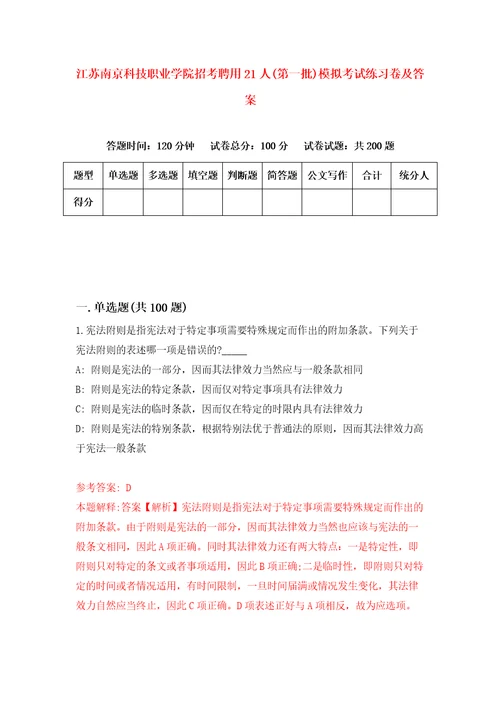 江苏南京科技职业学院招考聘用21人(第一批)模拟考试练习卷及答案

答题时间：120分钟　试卷总分：100分　试卷试题：共200题

| 题型 | 单选题 | 多选题 | 填空题 | 判断题 | 简答题 | 公文写作 | 合计 | 统分人 |
|---|---|---|---|---|---|---|---|---|
| 得分 | | | | | | | | |

一.单选题(共100题)

1.宪法附则是指宪法对于特定事项需要特殊规定而作出的附加条款。下列关于宪法附则的表述哪一项是错误的?_____

A: 附则是宪法的一部分，因而其法律效力当然应与一般条款相同

B: 附则是宪法的特定条款，因而仅对特定事项具有法律效力

C: 附则是宪法的临时条款，因而仅在特定的时限内具有法律效力

D: 附则是宪法的特别条款，根据特别法优于普通法的原则，因而其法律效力高于宪法一般条款

参考答案: D

本题解释:答案【解析】宪法附则是指宪法对于特定事项需要特殊规定而作出的附加条款。由于附则是宪法的一部分，因而其法律效力当然也应该与宪法的一般条文相同，因此A项正确。同时其法律效力还有两大特点：一是特定性，即附则只对特定的条文或者事项适用，因此B项正确;二是临时性，即附则只对特定的时间或者情况适用，有时间限制，一旦时间届满或情况发生变化，其法律效力自然应当终止，因此C项正确。D项表述正好与A项相反，故为应选项。